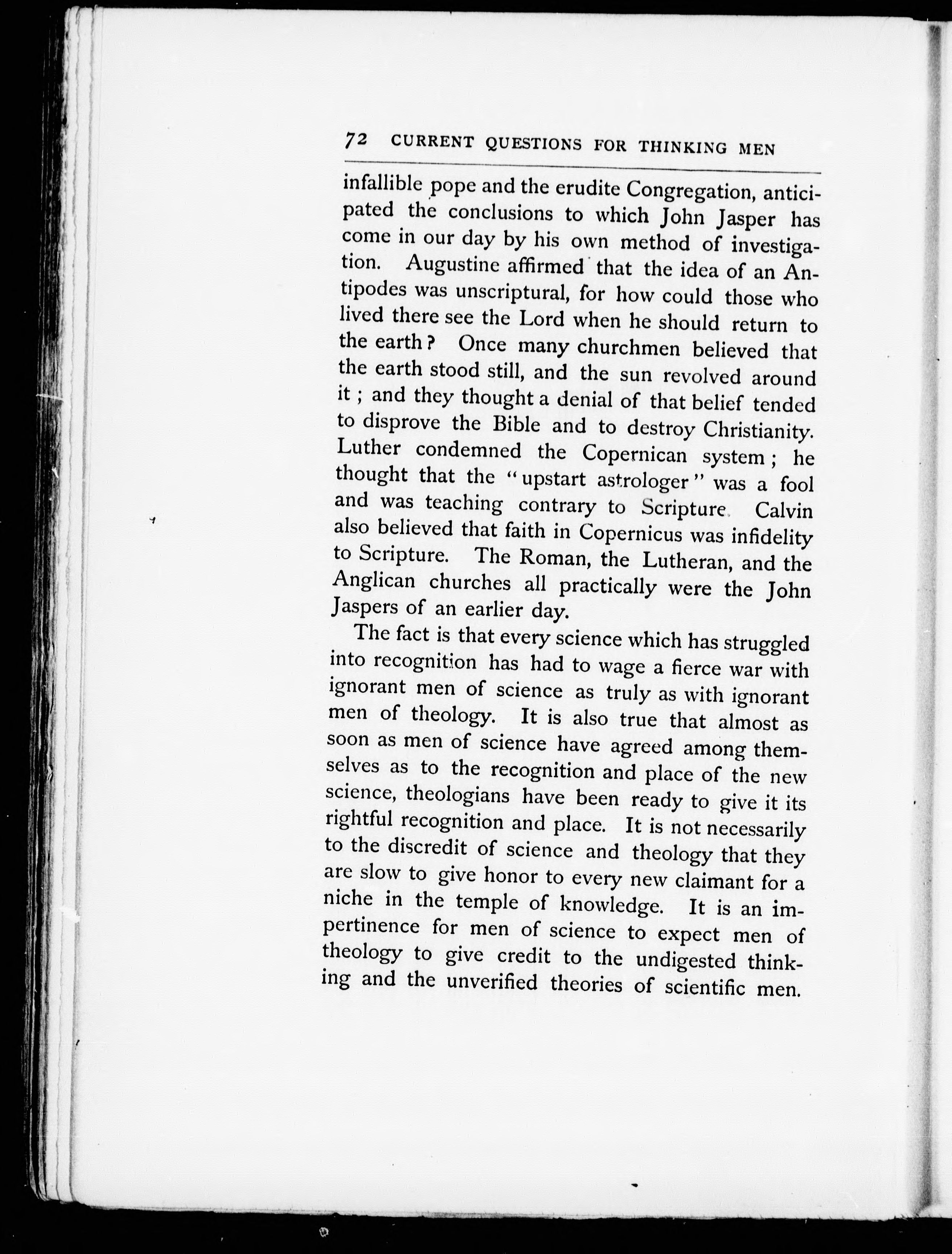 72 CURRENT QUESTIONS FOR THINKING MEN

infallible pope and the erudite Congregation, anticipated the conclusions to which John Jasper has come in our day by his own method of investigation. Augustine affirmed that the idea of an Antipodes was unscriptural, for how could those who lived there see the Lord when he should return to the earth? Once many churchmen believed that the earth stood still, and the sun revolved around it; and they thought a denial of that belief tended to disprove the Bible and to destroy Christianity. Luther condemned the Copernican system; he thought that the "upstart astrologer" was a fool and was teaching contrary to Scripture. Calvin also believed that faith in Copernicus was infidelity to Scripture. The Roman, the Lutheran, and the Anglican churches all practically were the John Jaspers of an earlier day.

The fact is that every science which has struggled into recognition has had to wage a fierce war with ignorant men of science as truly as with ignorant men of theology. It is also true that almost as soon as men of science have agreed among themselves as to the recognition and place of the new science, theologians have been ready to give it its rightful recognition and place. It is not necessarily to the discredit of science and theology that they are slow to give honor to every new claimant for a niche in the temple of knowledge. It is an impertinence for men of science to expect men of theology to give credit to the undigested thinking and the unverified theories of scientific men.